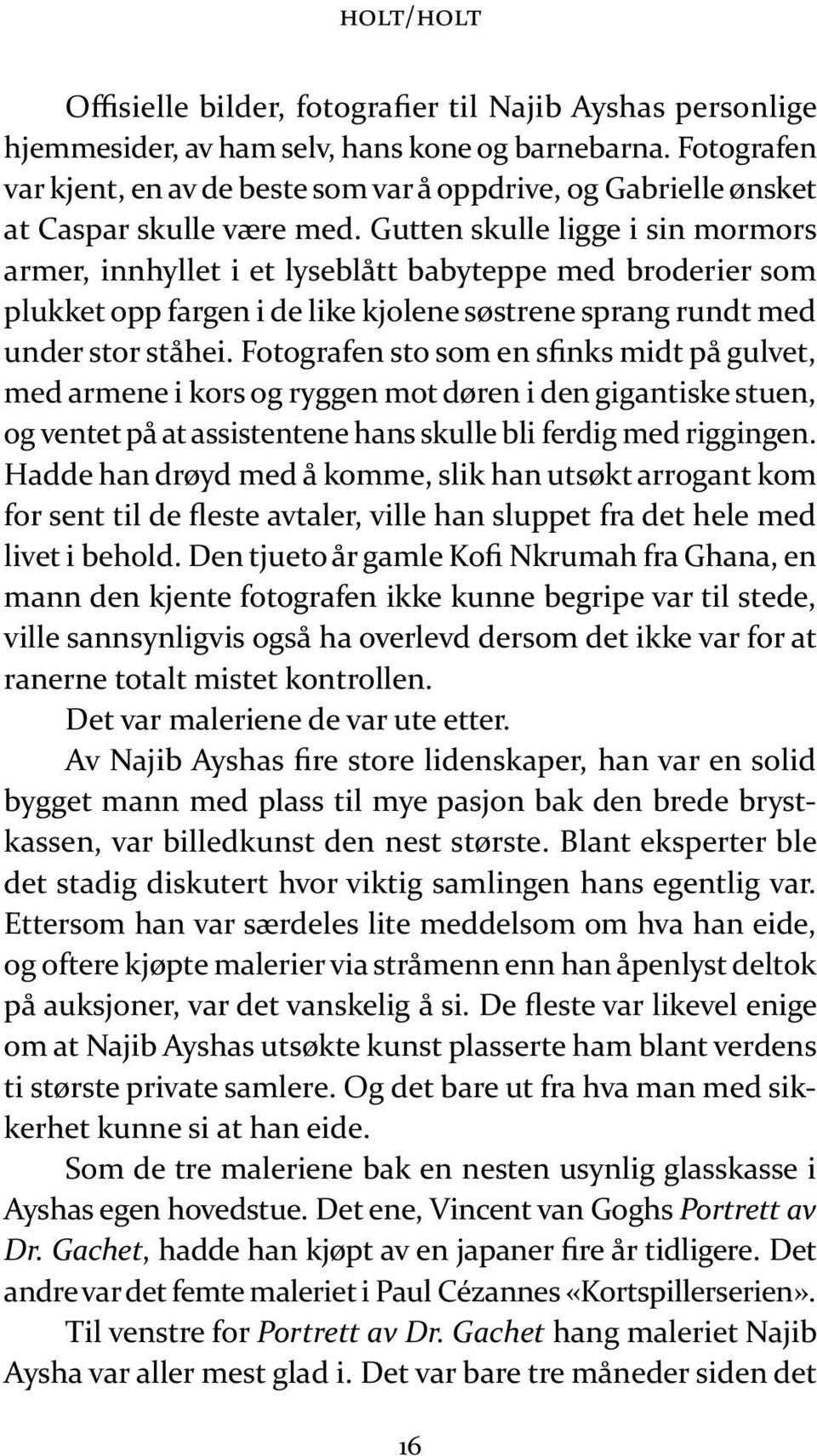 HOLT/HOLT

Offisielle bilder, fotografier til Najib Ayshas personlige hjemmesider, av ham selv, hans kone og barnebarna. Fotografen var kjent, en av de beste som var å oppdrive, og Gabrielle ønsket at Caspar skulle være med. Gutten skulle ligge i sin mormors armer, innhyllet i et lyseblått babyteppe med broderier som plukket opp fargen i de like kjolene søstrene sprang rundt med under stor ståhei. Fotografen sto som en sfinks midt på gulvet, med armene i kors og ryggen mot døren i den gigantiske stuen, og ventet på at assistentene hans skulle bli ferdig med riggingen. Hadde han drøyd med å komme, slik han utsøkt arrogant kom for sent til de fleste avtaler, ville han sluppet fra det hele med livet i behold. Den tjueto år gamle Kofi Nkrumah fra Ghana, en mann den kjente fotografen ikke kunne begripe var til stede, ville sannsynligvis også ha overlevd dersom det ikke var for at ranerne totalt mistet kontrollen.

Det var maleriene de var ute etter.

Av Najib Ayshas fire store lidenskaper, han var en solid bygget mann med plass til mye pasjon bak den brede brystkassen, var billedkunst den nest største. Blant eksperter ble det stadig diskutert hvor viktig samlingen hans egentlig var. Ettersom han var særdeles lite meddelsom om hva han eide, og oftere kjøpte malerier via stråmenn enn han åpenlyst deltok på auksjoner, var det vanskelig å si. De fleste var likevel enige om at Najib Ayshas utsøkte kunst plasserte ham blant verdens ti største private samlere. Og det bare ut fra hva man med sikkerhet kunne si at han eide.

Som de tre maleriene bak en nesten usynlig glasskasse i Ayshas egen hovedstue. Det ene, Vincent van Goghs Portrett av Dr. Gachet, hadde han kjøpt av en japaner fire år tidligere. Det andre var det femte maleriet i Paul Cézannes «Kortspillerserien».

Til venstre for Portrett av Dr. Gachet hang maleriet Najib Aysha var aller mest glad i. Det var bare tre måneder siden det

16